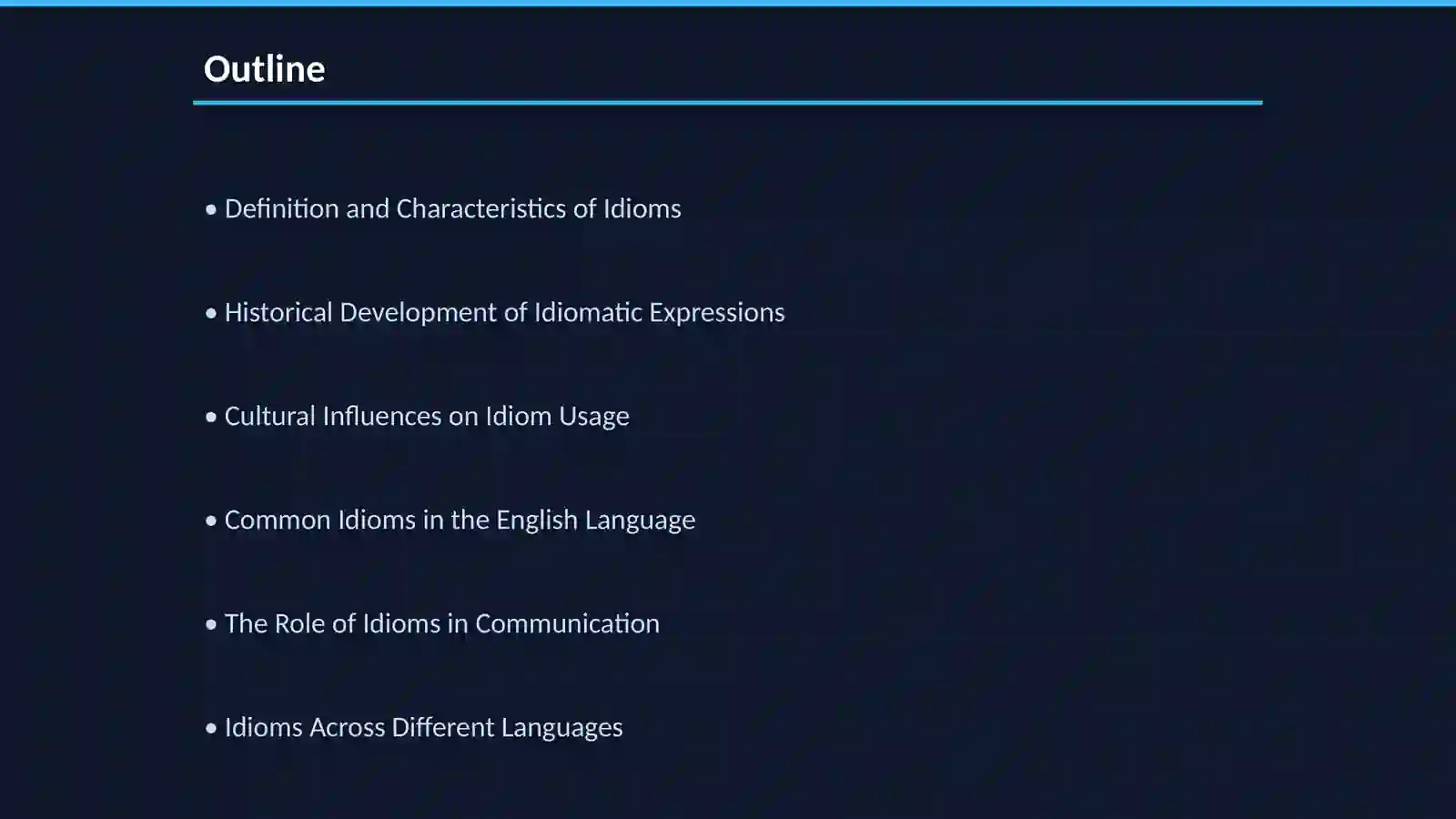 Outline

• Definition and Characteristics of Idioms

• Historical Development of Idiomatic Expressions

• Cultural Influences on Idiom Usage

• Common Idioms in the English Language

• The Role of Idioms in Communication

• Idioms Across Different Languages